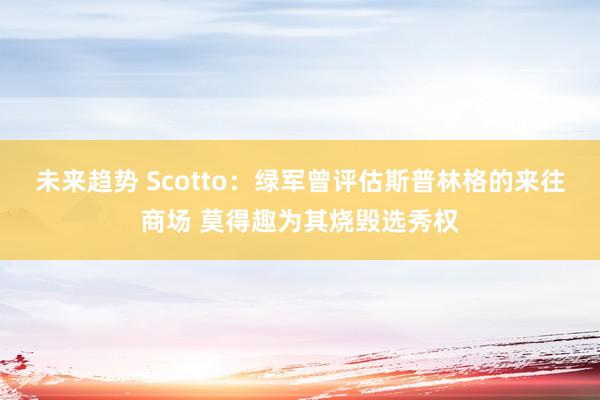 未来趋势 Scotto：绿军曾评估斯普林格的来往商场 莫得趣为其烧毁选秀权